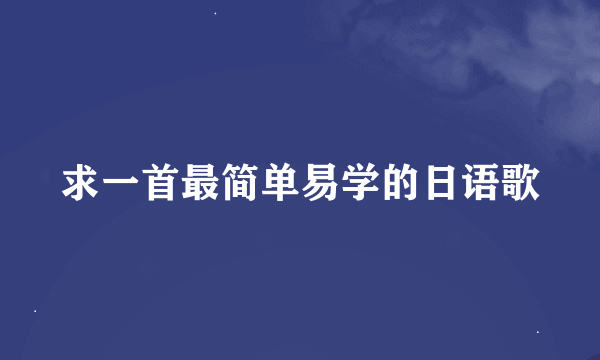 求一首最简单易学的日语歌